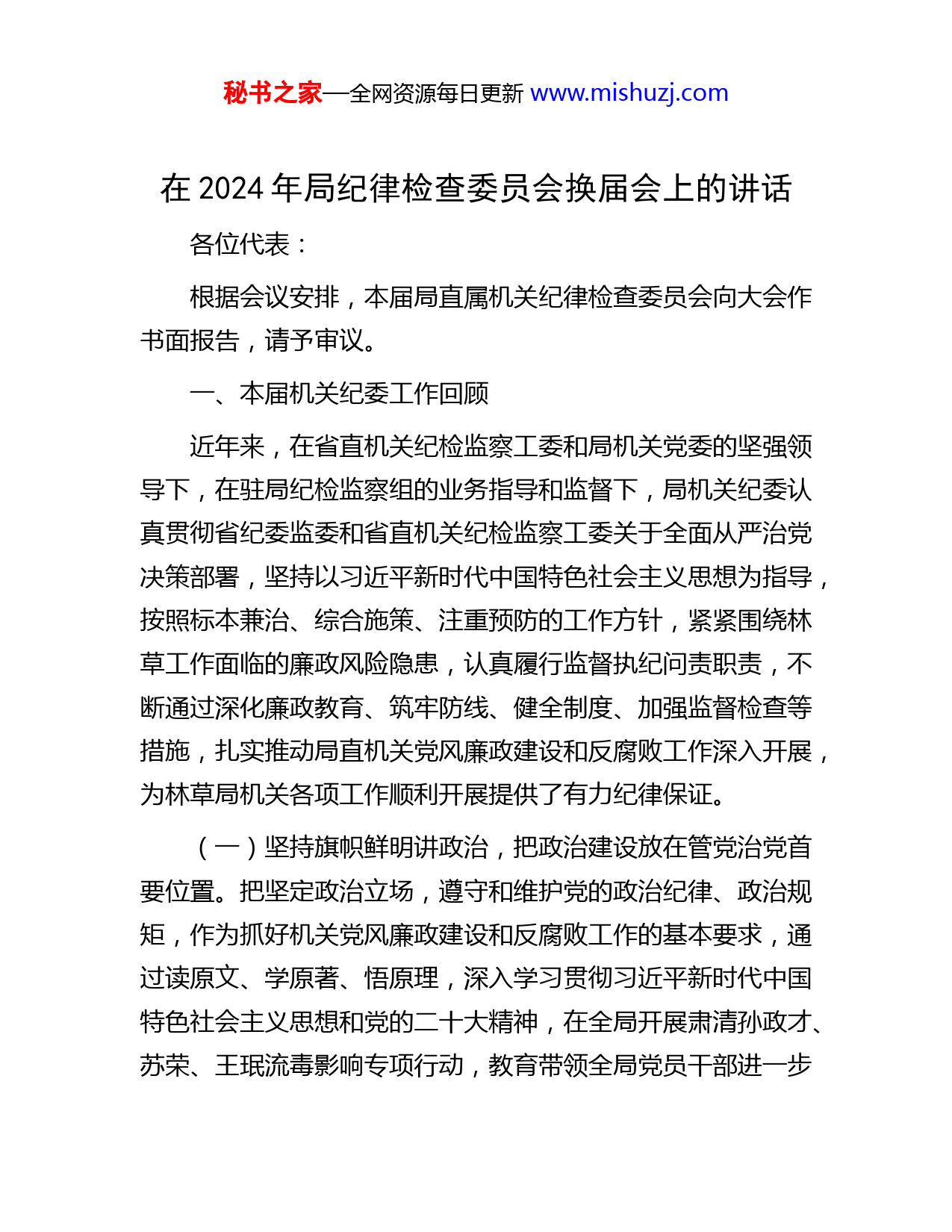 秘书之家—全网资源每日更新 www.mishuzj.com

在 2024 年局纪律检查委员会换届会上的讲话

各位代表：

根据会议安排，本届局直属机关纪律检查委员会向大会作书面报告，请予审议。

一、本届机关纪委工作回顾

近年来，在省直机关纪检监察工委和局机关党委的坚强领导下，在驻局纪检监察组的业务指导和监督下，局机关纪委认真贯彻省纪委监委和省直机关纪检监察工委关于全面从严治党决策部署，坚持以习近平新时代中国特色社会主义思想为指导，按照标本兼治、综合施策、注重预防的工作方针，紧紧围绕林草工作面临的廉政风险隐患，认真履行监督执纪问责职责，不断通过深化廉政教育、筑牢防线、健全制度、加强监督检查等措施，扎实推动局直机关党风廉政建设和反腐败工作深入开展，为林草局机关各项工作顺利开展提供了有力纪律保证。

（一）坚持旗帜鲜明讲政治，把政治建设放在管党治党首要位置。把坚定政治立场，遵守和维护党的政治纪律、政治规矩，作为抓好机关党风廉政建设和反腐败工作的基本要求，通过读原文、学原著、悟原理，深入学习贯彻习近平新时代中国特色社会主义思想和党的二十大精神，在全局开展肃清孙政才、苏荣、王珉流毒影响专项行动，教育带领全局党员干部进一步